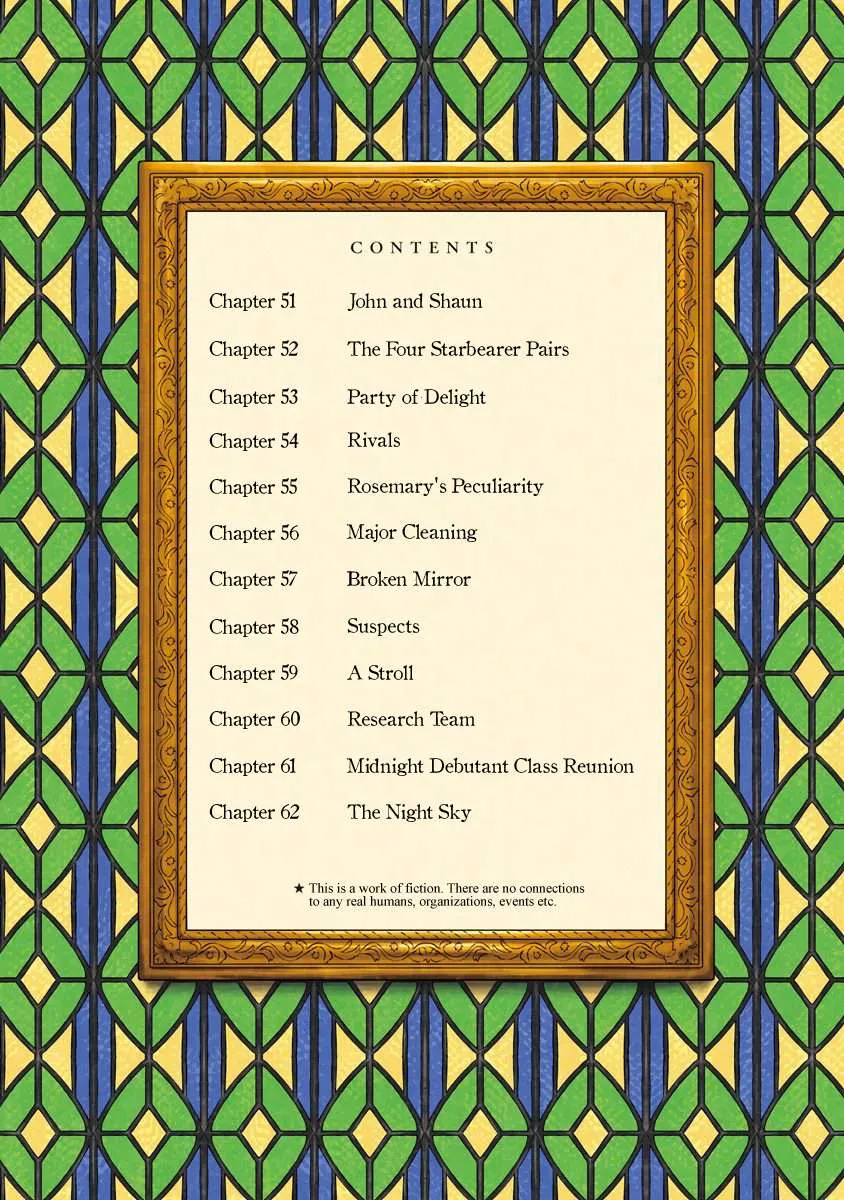 CONTENTS

Chapter 51 John and Shaun

Chapter 52 The Four Starbearer Pairs

Chapter 53 Party of Delight

Chapter 54 Rivals

Chapter 55 Rosemary's Peculiarity

Chapter 56 Major Cleaning

Chapter 57 Broken Mirror

Chapter 58 Suspects

Chapter 59 A Stroll

Chapter 60 Research Team

Chapter 61 Midnight Debutant Class Reunion

Chapter 62 The Night Sky

★ This is a work of fiction. There are no connections to any real humans, organizations, events etc.